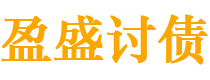 盈盛讨债